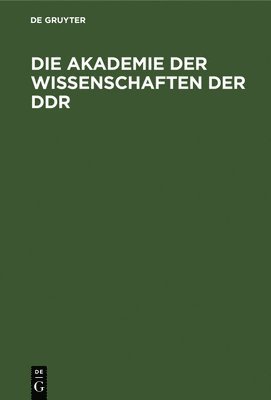 DE GRUYTER

DIE AKADEMIE DER WISSENSCHAFTEN DER DDR

DE
G